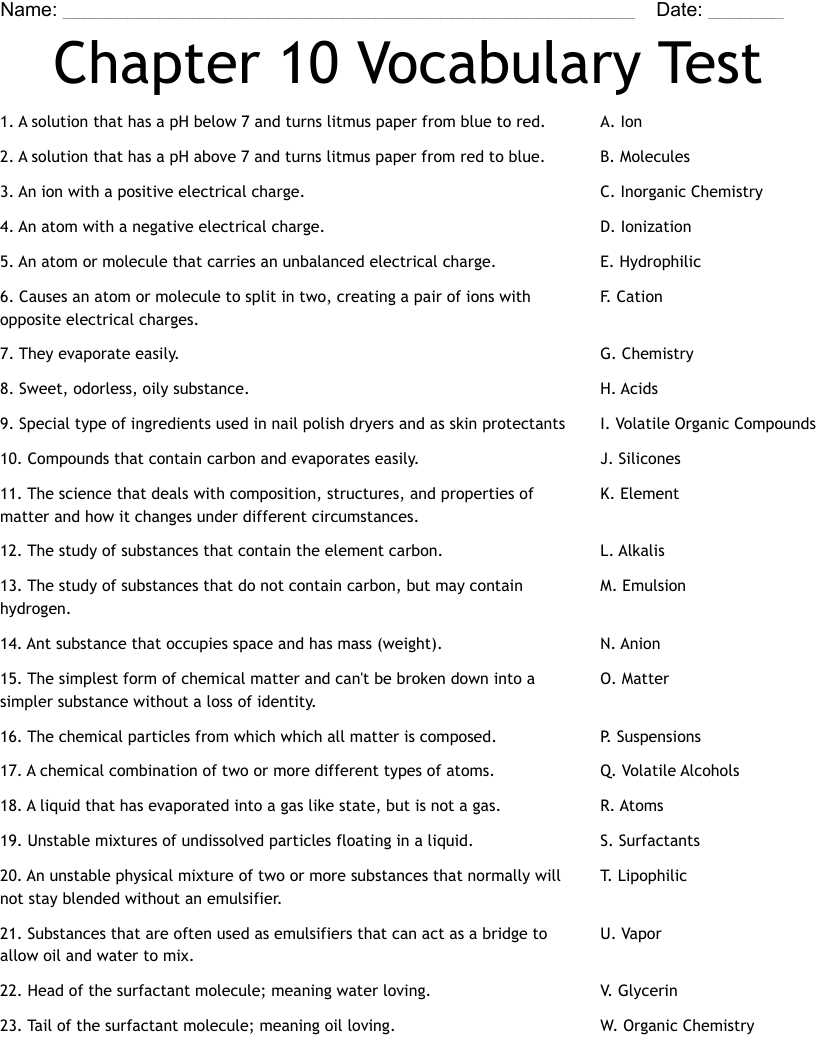 Name: ____ Date: ____

Chapter 10 Vocabulary Test

1. A solution that has a pH below 7 and turns litmus paper from blue to red.

2. A solution that has a pH above 7 and turns litmus paper from red to blue.

3. An ion with a positive electrical charge.

4. An atom with a negative electrical charge.

5. An atom or molecule that carries an unbalanced electrical charge.

6. Causes an atom or molecule to split in two, creating a pair of ions with opposite electrical charges.

7. They evaporate easily.

8. Sweet, odorless, oily substance.

9. Special type of ingredients used in nail polish dryers and as skin protectants

10. Compounds that contain carbon and evaporates easily.

11. The science that deals with composition, structures, and properties of matter and how it changes under different circumstances.

12. The study of substances that contain the element carbon.

13. The study of substances that do not contain carbon, but may contain hydrogen.

14. Ant substance that occupies space and has mass (weight).

15. The simplest form of chemical matter and can't be broken down into a simpler substance without a loss of identity.

16. The chemical particles from which which all matter is composed.

17. A chemical combination of two or more different types of atoms.

18. A liquid that has evaporated into a gas like state, but is not a gas.

19. Unstable mixtures of undissolved particles floating in a liquid.

20. An unstable physical mixture of two or more substances that normally will not stay blended without an emulsifier.

21. Substances that are often used as emulsifiers that can act as a bridge to allow oil and water to mix.

22. Head of the surfactant molecule; meaning water loving.

23. Tail of the surfactant molecule; meaning oil loving.

A. Ion
B. Molecules
C. Inorganic Chemistry
D. Ionization
E. Hydrophilic
F. Cation
G. Chemistry
H. Acids
I. Volatile Organic Compounds
J. Silicones
K. Element
L. Alkalis
M. Emulsion
N. Anion
O. Matter
P. Suspensions
Q. Volatile Alcohols
R. Atoms
S. Surfactants
T. Lipophilic
U. Vapor
V. Glycerin
W. Organic Chemistry